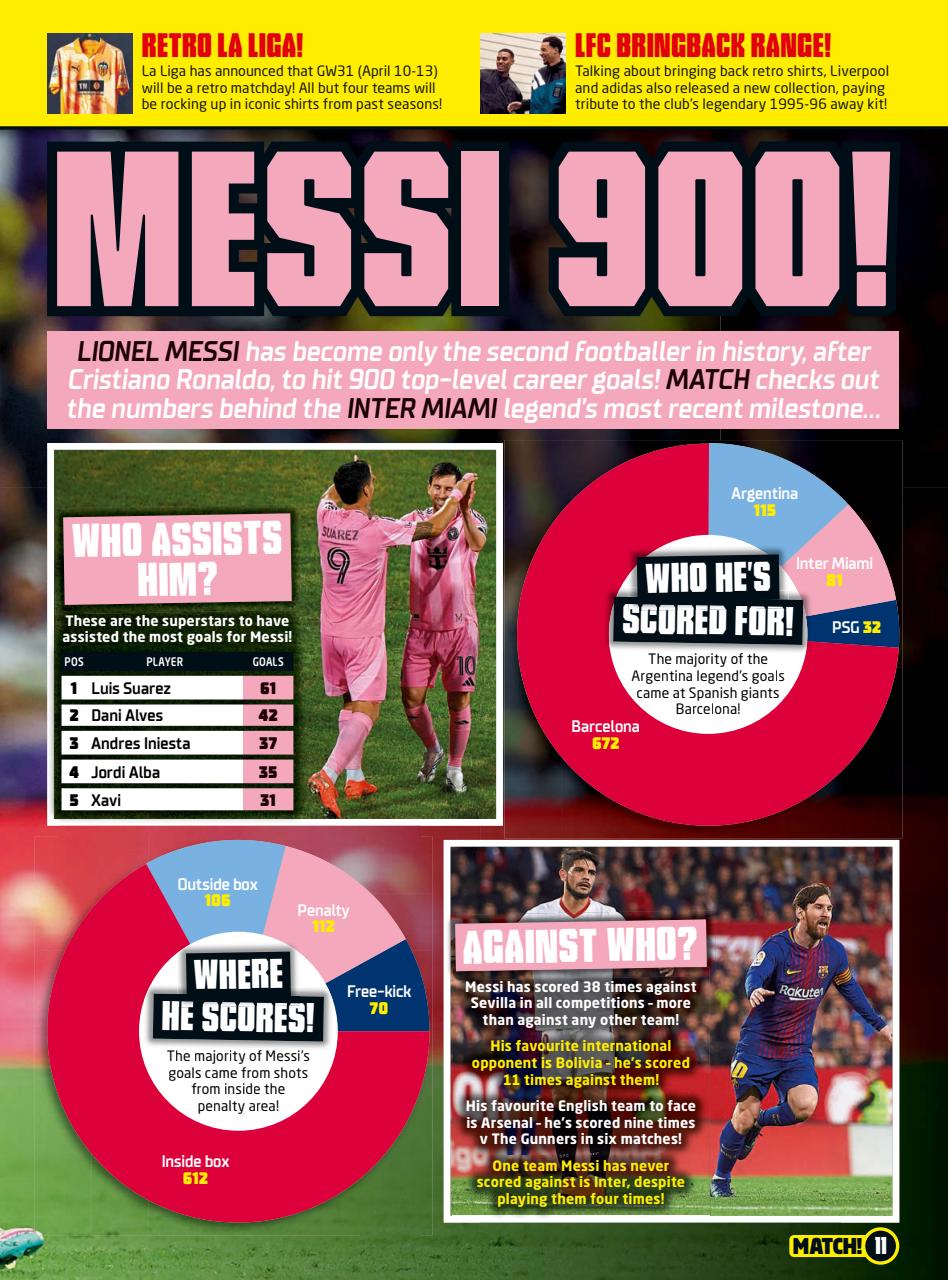 RETRO LA LIGA!
La Liga has announced that GW31 (April 10-13) will be a retro matchday! All but four teams will be rocking up in iconic shirts from past seasons!

LFC BRINGBACK RANGE!
Talking about bringing back retro shirts, Liverpool and adidas also released a new collection, paying tribute to the club's legendary 1995-96 away kit!

MESSI 900!

LIONEL MESSI has become only the second footballer in history, after Cristiano Ronaldo, to hit 900 top-level career goals! MATCH checks out the numbers behind the INTER MIAMI legend's most recent milestone...

WHO ASSISTS HIM?
These are the superstars to have assisted the most goals for Messi!

| POS | PLAYER | GOALS |
|---|---|---|
| 1 | Luis Suarez | 61 |
| 2 | Dani Alves | 42 |
| 3 | Andres Iniesta | 37 |
| 4 | Jordi Alba | 35 |
| 5 | Xavi | 31 |

SUAREZ 9
10

WHO HE'S SCORED FOR!
The majority of the Argentina legend's goals came at Spanish giants Barcelona!
Argentina 115
Inter Miami 81
PSG 32
Barcelona 672

WHERE HE SCORES!
The majority of Messi's goals came from shots from inside the penalty area!
Outside box 106
Penalty 112
Free-kick 70
Inside box 612

AGAINST WHO?
Messi has scored 38 times against Sevilla in all competitions - more than against any other team!
His favourite international opponent is Bolivia - he's scored 11 times against them!
His favourite English team to face is Arsenal - he's scored nine times v The Gunners in six matches!
One team Messi has never scored against is Inter, despite playing them four times!

Rakuten

MATCH! 11